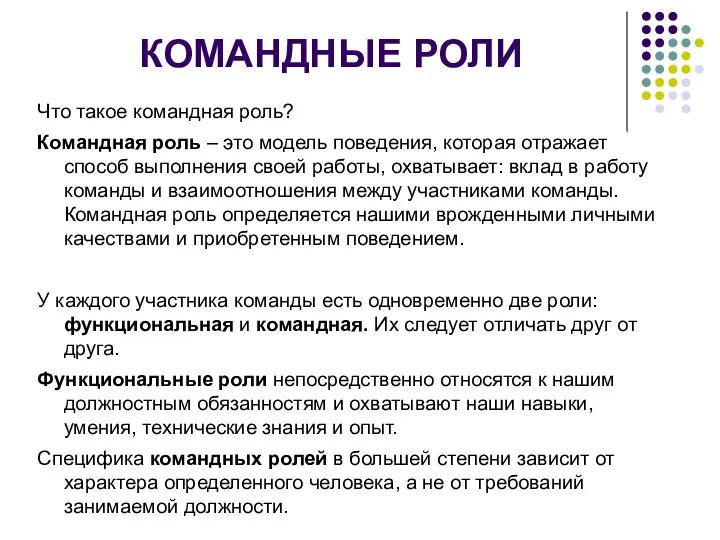 КОМАНДНЫЕ РОЛИ

Что такое командная роль?

Командная роль – это модель поведения, которая отражает способ выполнения своей работы, охватывает: вклад в работу команды и взаимоотношения между участниками команды. Командная роль определяется нашими врожденными личными качествами и приобретенным поведением.

У каждого участника команды есть одновременно две роли: функциональная и командная. Их следует отличать друг от друга.

Функциональные роли непосредственно относятся к нашим должностным обязанностям и охватывают наши навыки, умения, технические знания и опыт.

Специфика командных ролей в большей степени зависит от характера определенного человека, а не от требований занимаемой должности.